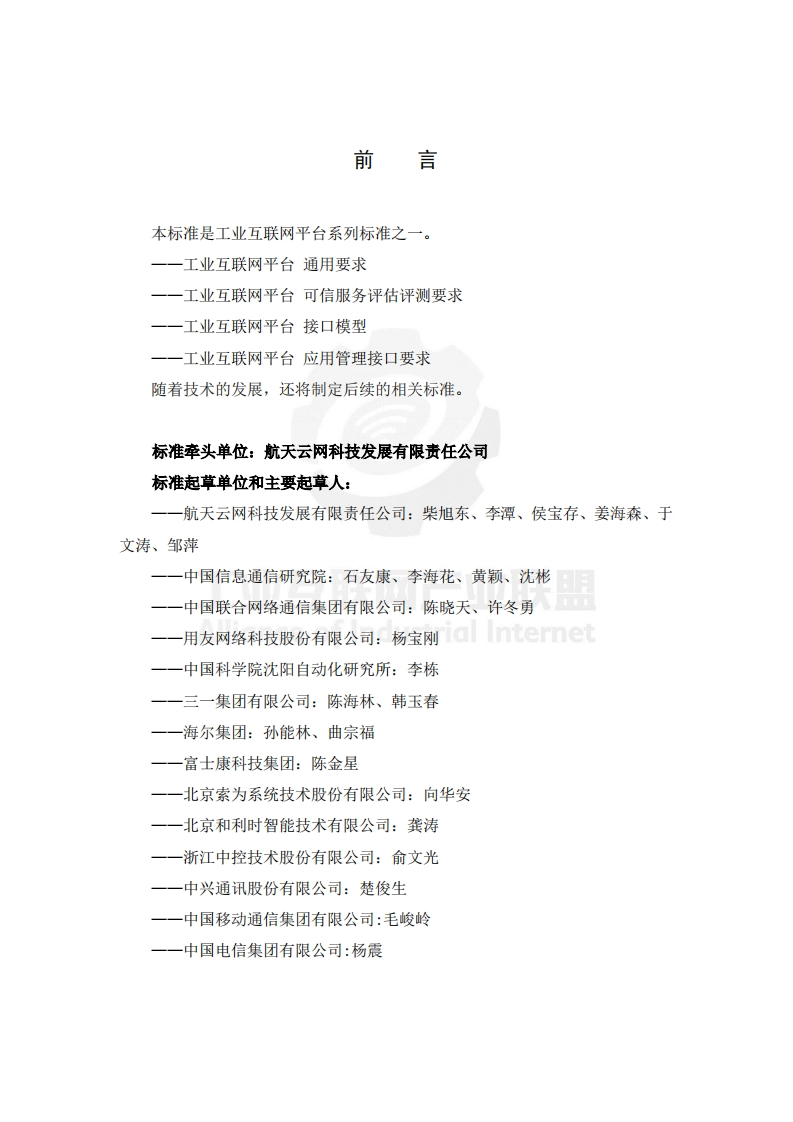 前　言

本标准是工业互联网平台系列标准之一。
——工业互联网平台 通用要求
——工业互联网平台 可信服务评估评测要求
——工业互联网平台 接口模型
——工业互联网平台 应用管理接口要求
随着技术的发展，还将制定后续的相关标准。

标准牵头单位：航天云网科技发展有限责任公司
标准起草单位和主要起草人：
——航天云网科技发展有限责任公司：柴旭东、李潭、侯宝存、姜海森、于文涛、邹萍
——中国信息通信研究院：石友康、李海花、黄颖、沈彬
——中国联合网络通信集团有限公司：陈晓天、许冬勇
——用友网络科技股份有限公司：杨宝刚
——中国科学院沈阳自动化研究所：李栋
——三一集团有限公司：陈海林、韩玉春
——海尔集团：孙能林、曲宗福
——富士康科技集团：陈金星
——北京索为系统技术股份有限公司：向华安
——北京和利时智能技术有限公司：龚涛
——浙江中控技术股份有限公司：俞文光
——中兴通讯股份有限公司：楚俊生
——中国移动通信集团有限公司:毛峻岭
——中国电信集团有限公司:杨震

工业互联网产业联盟
Alliance of Industrial Internet